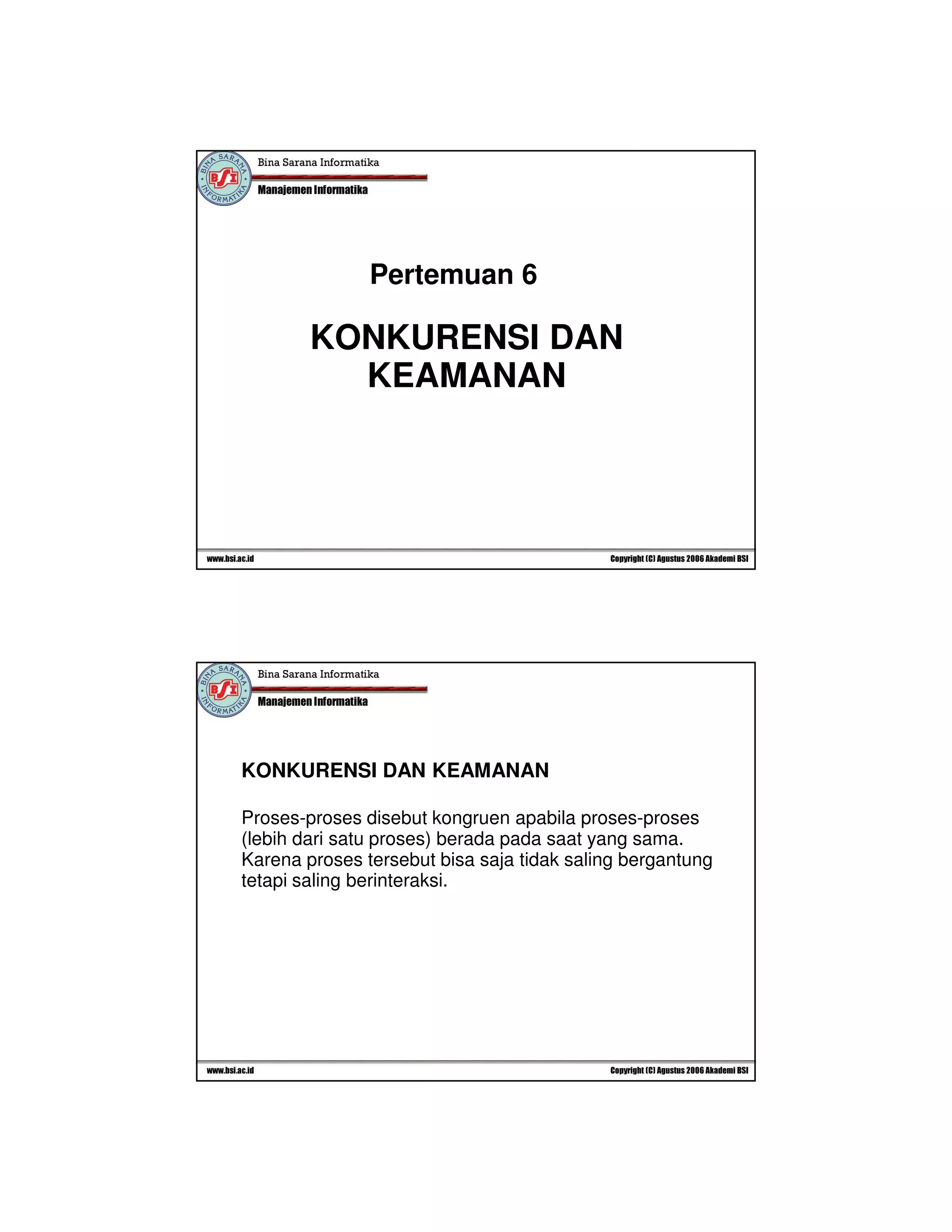 BINA SARANA INFORMATIKA
BSI

Bina Sarana Informatika
Manajemen Informatika

Pertemuan 6

KONKURENSI DAN KEAMANAN

www.bsi.ac.id
Copyright (C) Agustus 2006 Akademi BSI

BINA SARANA INFORMATIKA
BSI

Bina Sarana Informatika
Manajemen Informatika

KONKURENSI DAN KEAMANAN

Proses-proses disebut kongruen apabila proses-proses (lebih dari satu proses) berada pada saat yang sama. Karena proses tersebut bisa saja tidak saling bergantung tetapi saling berinteraksi.

www.bsi.ac.id
Copyright (C) Agustus 2006 Akademi BSI